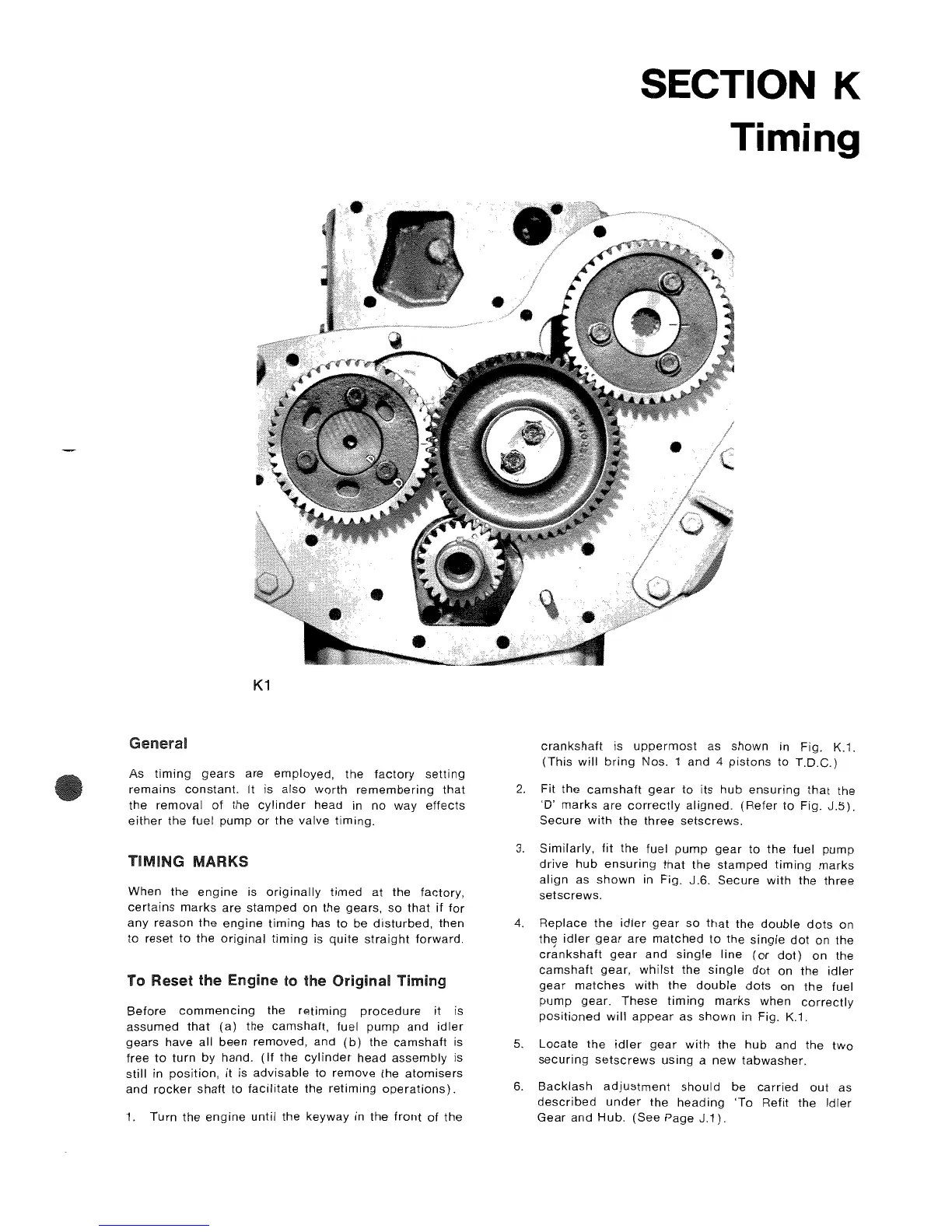 SECTION K
Timing

K1

General

As timing gears are employed, the factory setting remains constant. It is also worth remembering that the removal of the cylinder head in no way effects either the fuel pump or the valve timing.

TIMING MARKS

When the engine is originally timed at the factory, certains marks are stamped on the gears, so that if for any reason the engine timing has to be disturbed, then to reset to the original timing is quite straight forward.

To Reset the Engine to the Original Timing

Before commencing the retiming procedure it is assumed that (a) the camshaft, fuel pump and idler gears have all been removed, and (b) the camshaft is free to turn by hand. (If the cylinder head assembly is still in position, it is advisable to remove the atomisers and rocker shaft to facilitate the retiming operations).

1. Turn the engine until the keyway in the front of the crankshaft is uppermost as shown in Fig. K.1. (This will bring Nos. 1 and 4 pistons to T.D.C.)

2. Fit the camshaft gear to its hub ensuring that the 'D' marks are correctly aligned. (Refer to Fig. J.5). Secure with the three setscrews.

3. Similarly, fit the fuel pump gear to the fuel pump drive hub ensuring that the stamped timing marks align as shown in Fig. J.6. Secure with the three setscrews.

4. Replace the idler gear so that the double dots on the idler gear are matched to the single dot on the crankshaft gear and single line (or dot) on the camshaft gear, whilst the single dot on the idler gear matches with the double dots on the fuel pump gear. These timing marks when correctly positioned will appear as shown in Fig. K.1.

5. Locate the idler gear with the hub and the two securing setscrews using a new tabwasher.

6. Backlash adjustment should be carried out as described under the heading 'To Refit the Idler Gear and Hub. (See Page J.1).